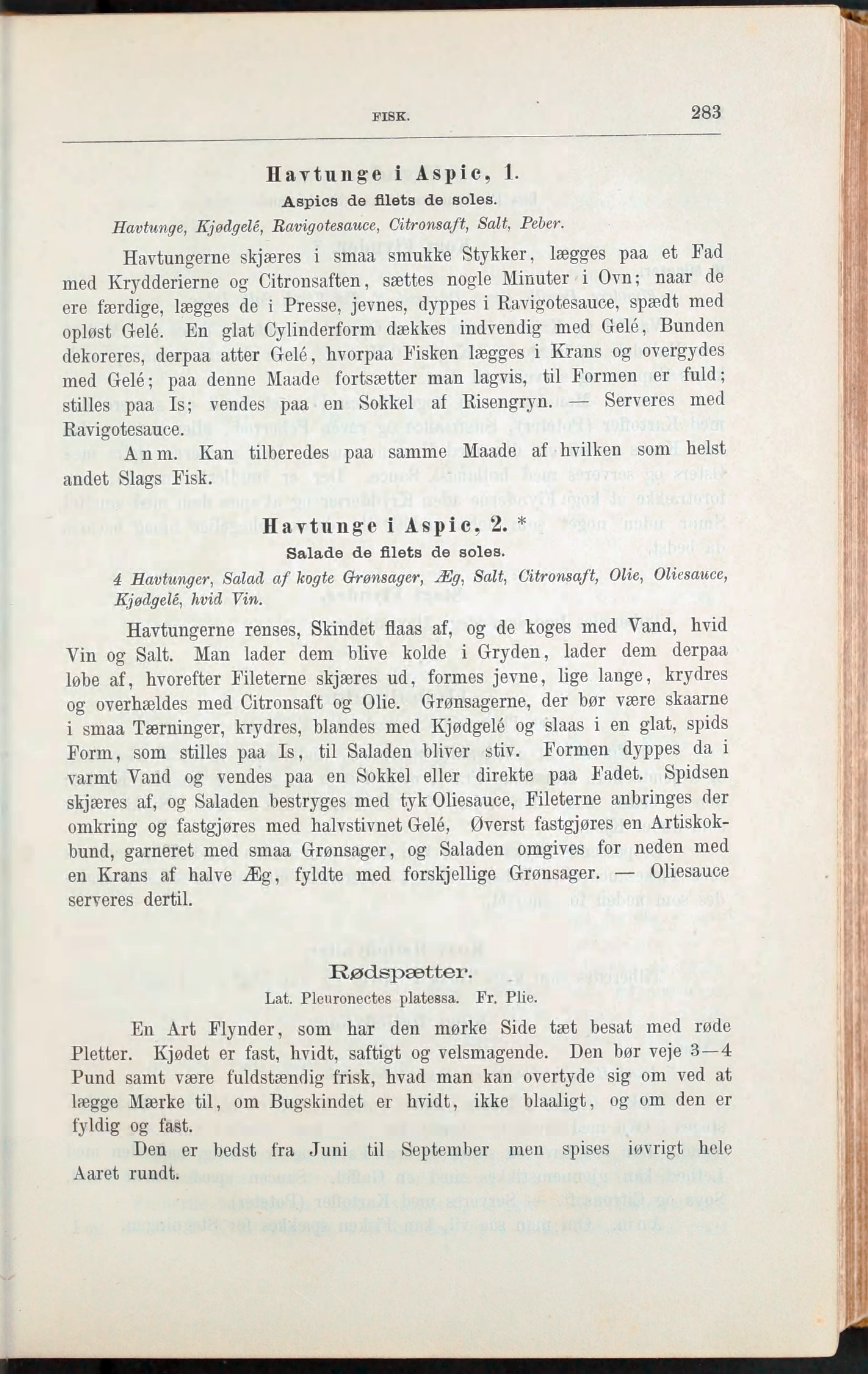 FISK. 283

Havtunge i Aspic, 1.

Aspics de filets de soles.

Havtunge, Kjødgelé, Ravigotesauce, Citronsaft, Salt, Peber.

Havtungerne skjæres i smaa smukke Stykker, lægges paa et Fad med Krydderierne og Citronsaften, sættes nogle Minuter i Ovn; naar de ere færdige, lægges de i Presse, jevnes, dyppes i Ravigotesauce, spædt med opløst Gelé. En glat Cylinderform dækkes indvendig med Gelé, Bunden dekoreres, derpaa atter Gelé, hvorpaa Fisken lægges i Krans og overgydes med Gelé; paa denne Maade fortsætter man lagvis, til Formen er fuld; stilles paa Is; vendes paa en Sokkel af Risengryn. — Serveres med Ravigotesauce.

Anm. Kan tilberedes paa samme Maade af hvilken som helst andet Slags Fisk.

Havtunge i Aspic, 2. *

Salade de filets de soles.

4 Havtunger, Salad af kogte Grønsager, Æg, Salt, Citronsaft, Olie, Oliesauce, Kjødgelé, hvid Vin.

Havtungerne renses, Skindet flaas af, og de koges med Vand, hvid Vin og Salt. Man lader dem blive kolde i Gryden, lader dem derpaa løbe af, hvorefter Fileterne skjæres ud, formes jevne, lige lange, krydres og overhældes med Citronsaft og Olie. Grønsagerne, der bør være skaarne i smaa Tærninger, krydres, blandes med Kjødgelé og slaas i en glat, spids Form, som stilles paa Is, til Saladen bliver stiv. Formen dyppes da i varmt Vand og vendes paa en Sokkel eller direkte paa Fadet. Spidsen skjæres af, og Saladen bestryges med tyk Oliesauce, Fileterne anbringes der omkring og fastgjøres med halvstivnet Gelé, Øverst fastgjøres en Artiskokbund, garneret med smaa Grønsager, og Saladen omgives for neden med en Krans af halve Æg, fyldte med forskjellige Grønsager. — Oliesauce serveres dertil.

Rødspætter.

Lat. Pleuronectes platessa. Fr. Plie.

En Art Flynder, som har den mørke Side tæt besat med røde Pletter. Kjødet er fast, hvidt, saftigt og velsmagende. Den bør veje 3—4 Pund samt være fuldstændig frisk, hvad man kan overtyde sig om ved at lægge Mærke til, om Bugskindet er hvidt, ikke blaaligt, og om den er fyldig og fast.

Den er bedst fra Juni til September men spises iøvrigt hele Aaret rundt.